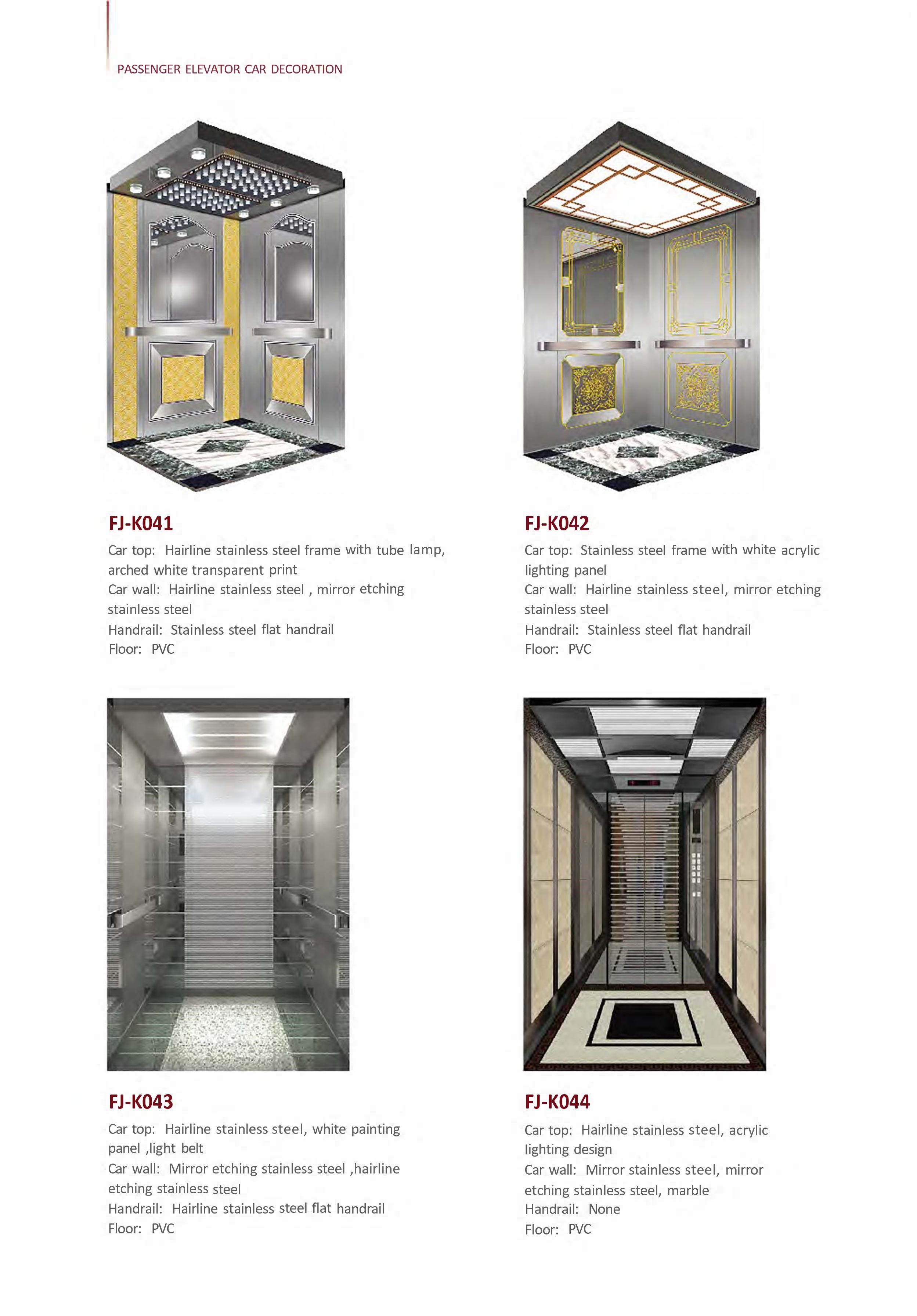 PASSENGER ELEVATOR CAR DECORATION

FJ-K041
Car top: Hairline stainless steel frame with tube lamp, arched white transparent print
Car wall: Hairline stainless steel , mirror etching stainless steel
Handrail: Stainless steel flat handrail
Floor: PVC

FJ-K042
Car top: Stainless steel frame with white acrylic lighting panel
Car wall: Hairline stainless steel, mirror etching stainless steel
Handrail: Stainless steel flat handrail
Floor: PVC

FJ-K043
Car top: Hairline stainless steel, white painting panel ,light belt
Car wall: Mirror etching stainless steel ,hairline etching stainless steel
Handrail: Hairline stainless steel flat handrail
Floor: PVC

FJ-K044
Car top: Hairline stainless steel, acrylic lighting design
Car wall: Mirror stainless steel, mirror etching stainless steel, marble
Handrail: None
Floor: PVC